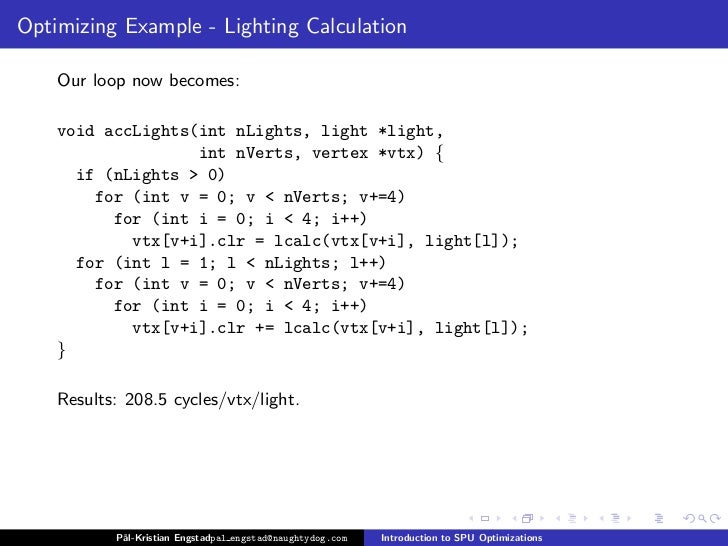 Optimizing Example - Lighting Calculation

Our loop now becomes:

void accLights(int nLights, light *light,
               int nVerts, vertex *vtx) {
  if (nLights > 0)
    for (int v = 0; v < nVerts; v+=4)
      for (int i = 0; i < 4; i++)
        vtx[v+i].clr = lcalc(vtx[v+i], light[l]);
  for (int l = 1; l < nLights; l++)
    for (int v = 0; v < nVerts; v+=4)
      for (int i = 0; i < 4; i++)
        vtx[v+i].clr += lcalc(vtx[v+i], light[l]);
}

Results: 208.5 cycles/vtx/light.

Pål-Kristian Engstad pal_engstad@naughtydog.com Introduction to SPU Optimizations